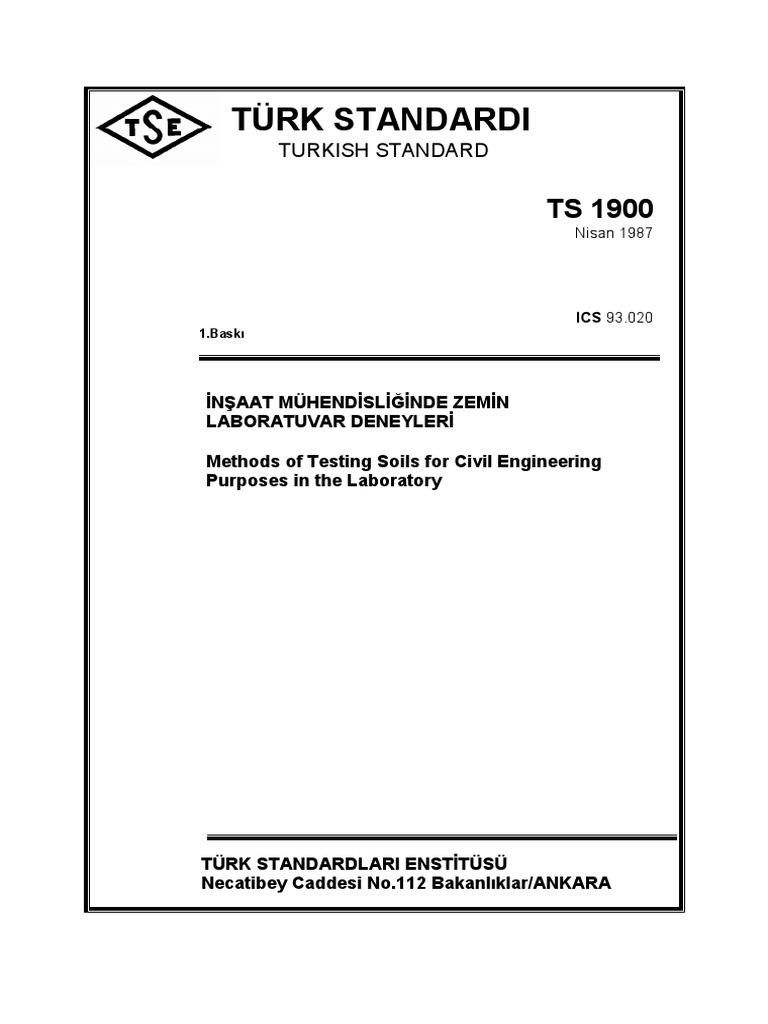 TSE

TÜRK STANDARDI
TURKISH STANDARD

TS 1900
Nisan 1987

ICS 93.020

1.Baskı

İNŞAAT MÜHENDİSLİĞİNDE ZEMİN LABORATUVAR DENEYLERİ

Methods of Testing Soils for Civil Engineering Purposes in the Laboratory

TÜRK STANDARDLARI ENSTİTÜSÜ
Necatibey Caddesi No.112 Bakanlıklar/ANKARA